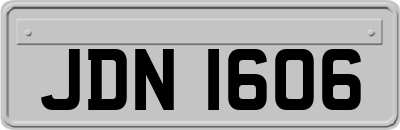 JDN 1606